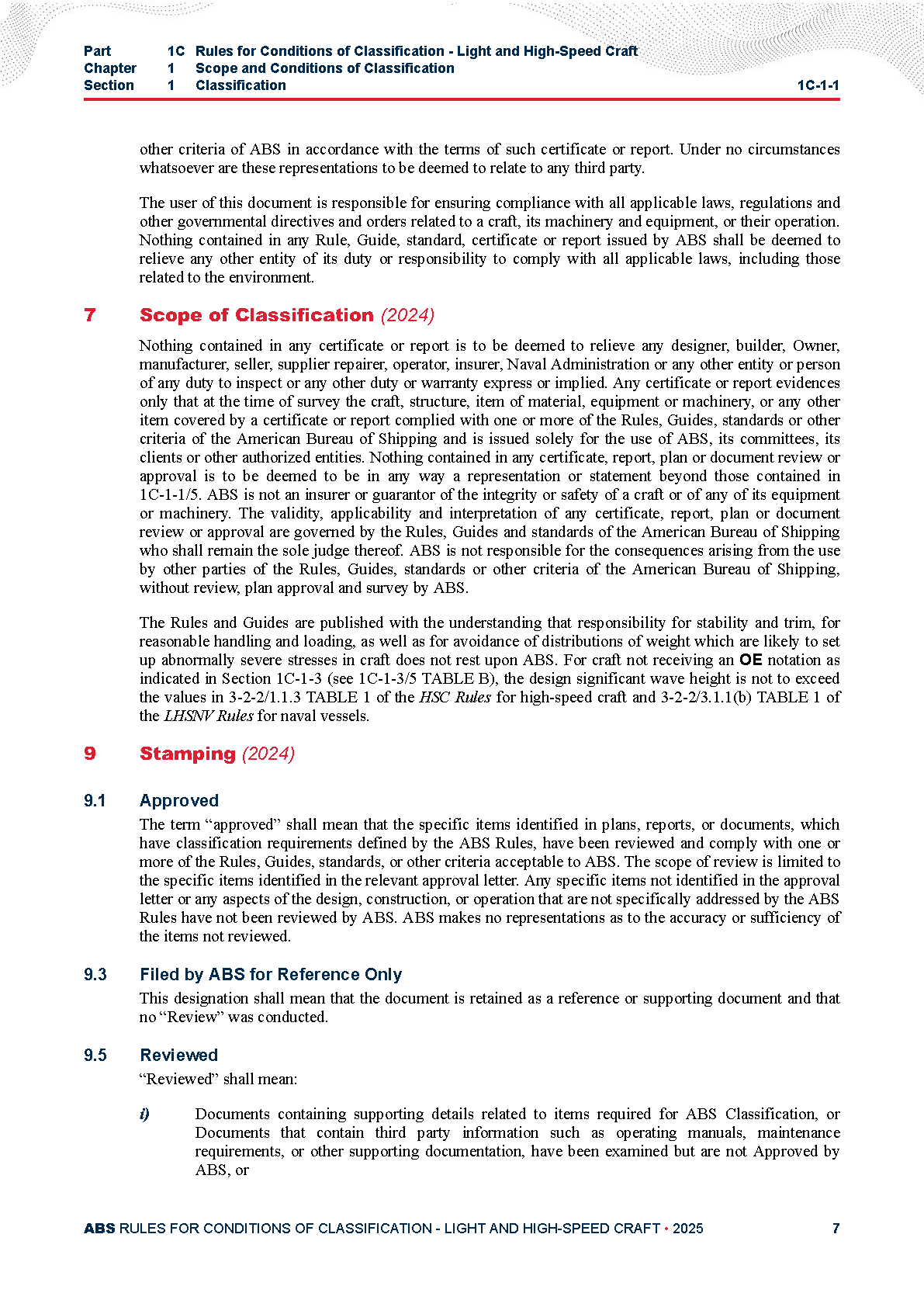 Part 1C Rules for Conditions of Classification - Light and High-Speed Craft
Chapter 1 Scope and Conditions of Classification
Section 1 Classification 1C-1-1

other criteria of ABS in accordance with the terms of such certificate or report. Under no circumstances whatsoever are these representations to be deemed to relate to any third party.

The user of this document is responsible for ensuring compliance with all applicable laws, regulations and other governmental directives and orders related to a craft, its machinery and equipment, or their operation. Nothing contained in any Rule, Guide, standard, certificate or report issued by ABS shall be deemed to relieve any other entity of its duty or responsibility to comply with all applicable laws, including those related to the environment.

7 Scope of Classification (2024)

Nothing contained in any certificate or report is to be deemed to relieve any designer, builder, Owner, manufacturer, seller, supplier repairer, operator, insurer, Naval Administration or any other entity or person of any duty to inspect or any other duty or warranty express or implied. Any certificate or report evidences only that at the time of survey the craft, structure, item of material, equipment or machinery, or any other item covered by a certificate or report complied with one or more of the Rules, Guides, standards or other criteria of the American Bureau of Shipping and is issued solely for the use of ABS, its committees, its clients or other authorized entities. Nothing contained in any certificate, report, plan or document review or approval is to be deemed to be in any way a representation or statement beyond those contained in 1C-1-1/5. ABS is not an insurer or guarantor of the integrity or safety of a craft or of any of its equipment or machinery. The validity, applicability and interpretation of any certificate, report, plan or document review or approval are governed by the Rules, Guides and standards of the American Bureau of Shipping who shall remain the sole judge thereof. ABS is not responsible for the consequences arising from the use by other parties of the Rules, Guides, standards or other criteria of the American Bureau of Shipping, without review, plan approval and survey by ABS.

The Rules and Guides are published with the understanding that responsibility for stability and trim, for reasonable handling and loading, as well as for avoidance of distributions of weight which are likely to set up abnormally severe stresses in craft does not rest upon ABS. For craft not receiving an OE notation as indicated in Section 1C-1-3 (see 1C-1-3/5 TABLE B), the design significant wave height is not to exceed the values in 3-2-2/1.1.3 TABLE 1 of the HSC Rules for high-speed craft and 3-2-2/3.1.1(b) TABLE 1 of the LHSNV Rules for naval vessels.

9 Stamping (2024)

9.1 Approved

The term “approved” shall mean that the specific items identified in plans, reports, or documents, which have classification requirements defined by the ABS Rules, have been reviewed and comply with one or more of the Rules, Guides, standards, or other criteria acceptable to ABS. The scope of review is limited to the specific items identified in the relevant approval letter. Any specific items not identified in the approval letter or any aspects of the design, construction, or operation that are not specifically addressed by the ABS Rules have not been reviewed by ABS. ABS makes no representations as to the accuracy or sufficiency of the items not reviewed.

9.3 Filed by ABS for Reference Only

This designation shall mean that the document is retained as a reference or supporting document and that no “Review” was conducted.

9.5 Reviewed

“Reviewed” shall mean:

i) Documents containing supporting details related to items required for ABS Classification, or Documents that contain third party information such as operating manuals, maintenance requirements, or other supporting documentation, have been examined but are not Approved by ABS, or

ABS RULES FOR CONDITIONS OF CLASSIFICATION - LIGHT AND HIGH-SPEED CRAFT • 2025 7